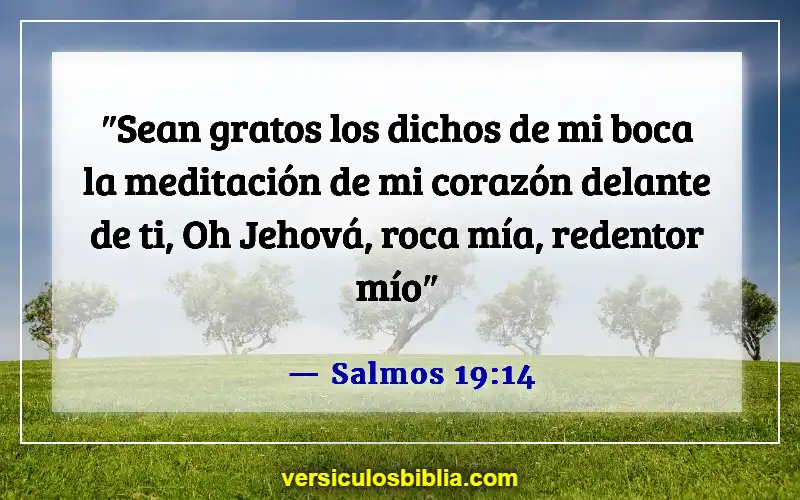 "Sean gratos los dichos de mi boca la meditación de mi corazón delante de ti, Oh Jehová, roca mía, redentor mío"

— Salmos 19:14

versiculosbiblia.com